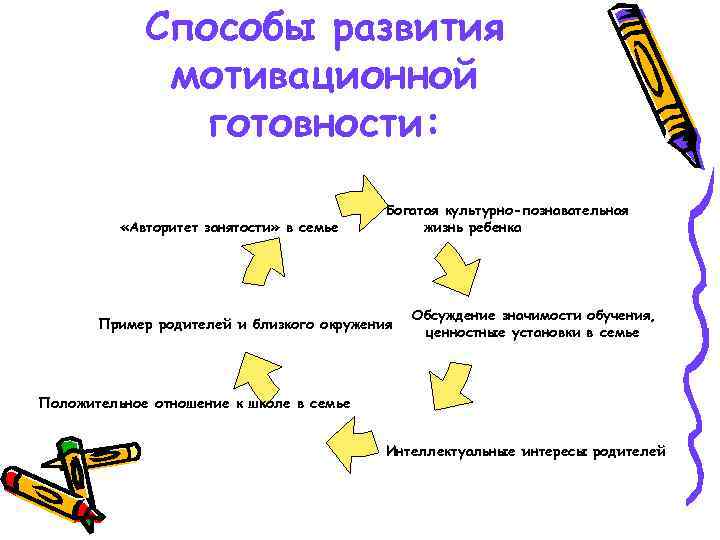 Способы развития мотивационной готовности:

Богатая культурно-познавательная жизнь ребенка

Обсуждение значимости обучения, ценностные установки в семье

Интеллектуальные интересы родителей

Положительное отношение к школе в семье

Пример родителей и близкого окружения

«Авторитет занятости» в семье